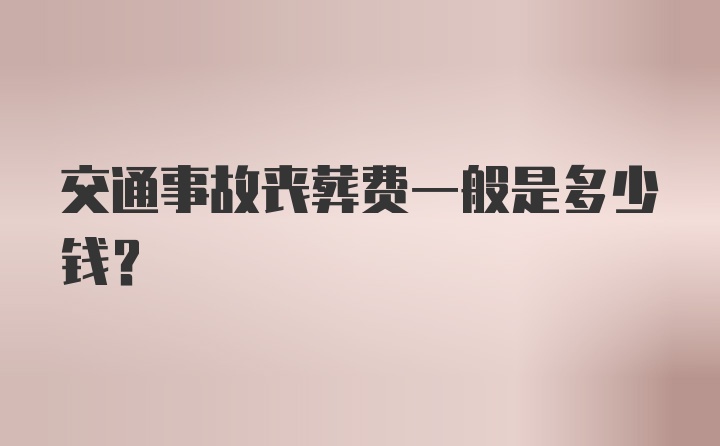 交通事故丧葬费一般是多少钱？